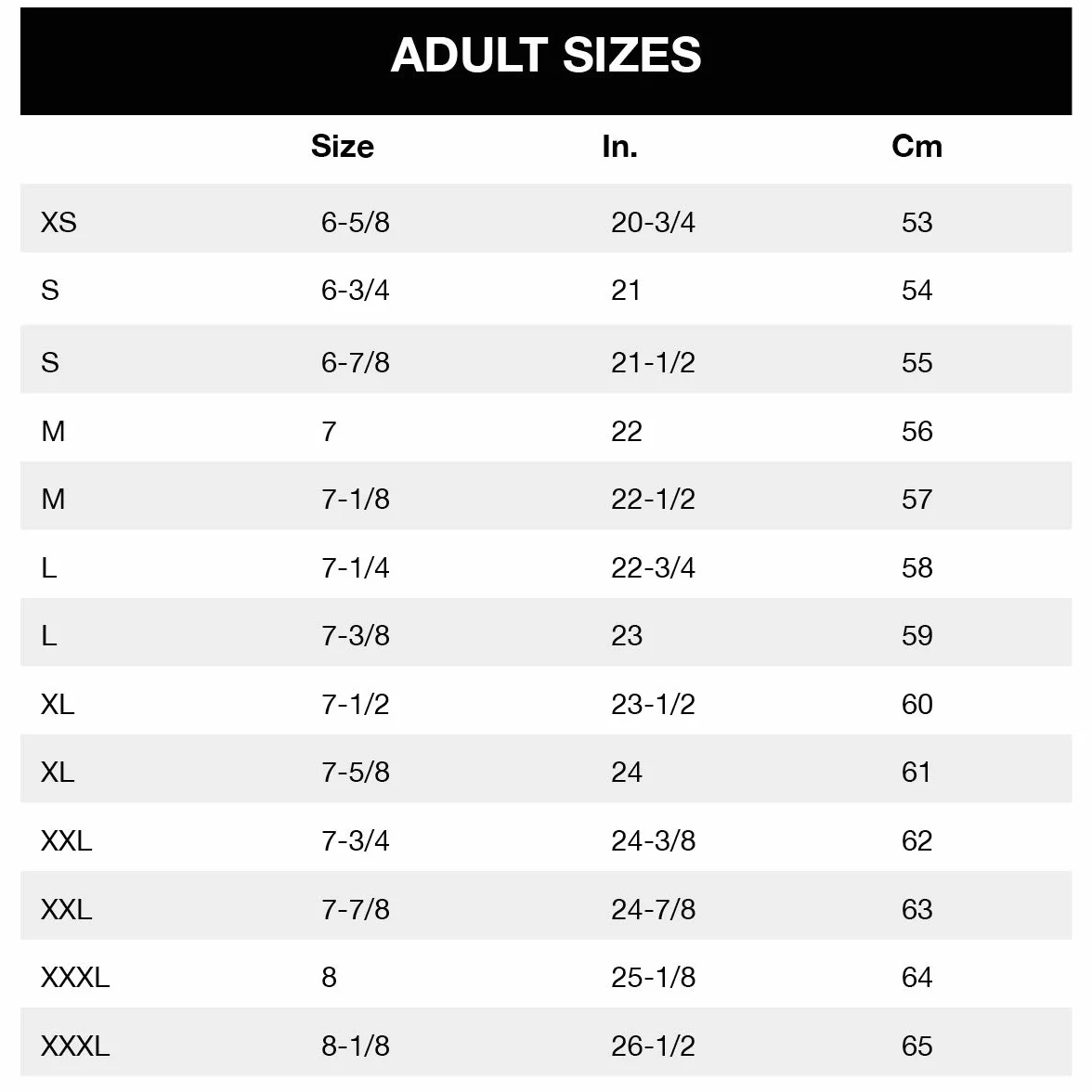 ADULT SIZES

| | Size | In. | Cm |
|---|---|---|---|
| XS | 6-5/8 | 20-3/4 | 53 |
| S | 6-3/4 | 21 | 54 |
| S | 6-7/8 | 21-1/2 | 55 |
| M | 7 | 22 | 56 |
| M | 7-1/8 | 22-1/2 | 57 |
| L | 7-1/4 | 22-3/4 | 58 |
| L | 7-3/8 | 23 | 59 |
| XL | 7-1/2 | 23-1/2 | 60 |
| XL | 7-5/8 | 24 | 61 |
| XXL | 7-3/4 | 24-3/8 | 62 |
| XXL | 7-7/8 | 24-7/8 | 63 |
| XXXL | 8 | 25-1/8 | 64 |
| XXXL | 8-1/8 | 26-1/2 | 65 |